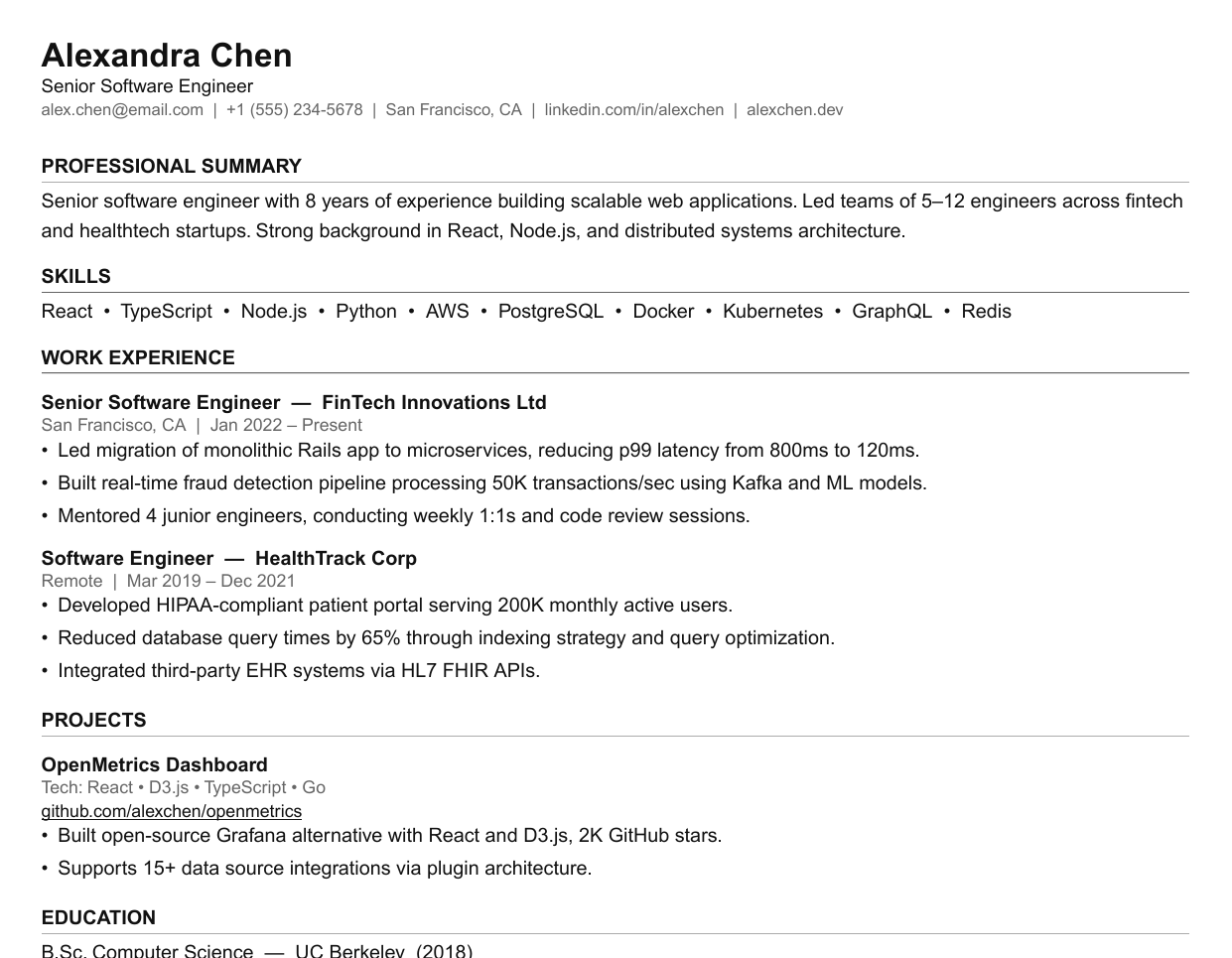 Alexandra Chen
Senior Software Engineer
alex.chen@email.com | +1 (555) 234-5678 | San Francisco, CA | linkedin.com/in/alexchen | alexchen.dev

PROFESSIONAL SUMMARY

Senior software engineer with 8 years of experience building scalable web applications. Led teams of 5–12 engineers across fintech and healthtech startups. Strong background in React, Node.js, and distributed systems architecture.

SKILLS

React • TypeScript • Node.js • Python • AWS • PostgreSQL • Docker • Kubernetes • GraphQL • Redis

WORK EXPERIENCE

Senior Software Engineer — FinTech Innovations Ltd
San Francisco, CA | Jan 2022 – Present
• Led migration of monolithic Rails app to microservices, reducing p99 latency from 800ms to 120ms.
• Built real-time fraud detection pipeline processing 50K transactions/sec using Kafka and ML models.
• Mentored 4 junior engineers, conducting weekly 1:1s and code review sessions.

Software Engineer — HealthTrack Corp
Remote | Mar 2019 – Dec 2021
• Developed HIPAA-compliant patient portal serving 200K monthly active users.
• Reduced database query times by 65% through indexing strategy and query optimization.
• Integrated third-party EHR systems via HL7 FHIR APIs.

PROJECTS

OpenMetrics Dashboard
Tech: React • D3.js • TypeScript • Go
github.com/alexchen/openmetrics
• Built open-source Grafana alternative with React and D3.js, 2K GitHub stars.
• Supports 15+ data source integrations via plugin architecture.

EDUCATION

B.Sc. Computer Science — UC Berkeley (2018)